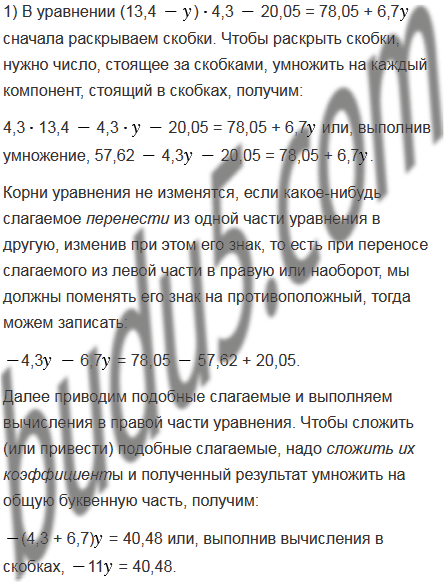 1) В уравнении $(13,4 - y) \cdot 4,3 - 20,05 = 78,05 + 6,7y$ сначала раскрываем скобки. Чтобы раскрыть скобки, нужно число, стоящее за скобками, умножить на каждый компонент, стоящий в скобках, получим:

$4,3 \cdot 13,4 - 4,3 \cdot y - 20,05 = 78,05 + 6,7y$ или, выполнив умножение, $57,62 - 4,3y - 20,05 = 78,05 + 6,7y$.

Корни уравнения не изменятся, если какое-нибудь слагаемое перенести из одной части уравнения в другую, изменив при этом его знак, то есть при переносе слагаемого из левой части в правую или наоборот, мы должны поменять его знак на противоположный, тогда можем записать:

$-4,3y - 6,7y = 78,05 - 57,62 + 20,05$.

Далее приводим подобные слагаемые и выполняем вычисления в правой части уравнения. Чтобы сложить (или привести) подобные слагаемые, надо сложить их коэффициенты и полученный результат умножить на общую буквенную часть, получим:

$-(4,3 + 6,7)y = 40,48$ или, выполнив вычисления в скобках, $-11y = 40,48$.

budu5.com